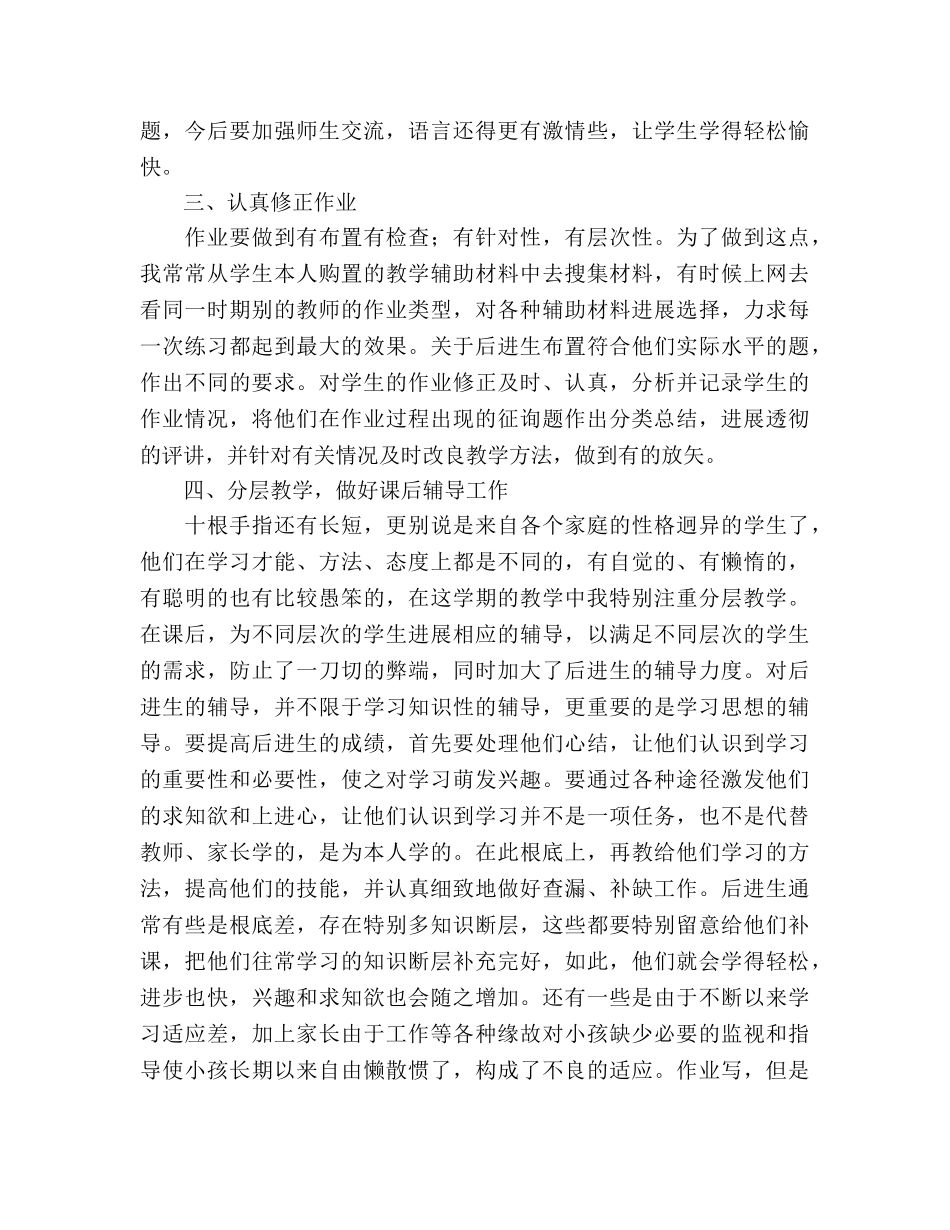 题，今后要加强师生交流，语言还得更有激情些，让学生学得轻松愉快。

三、认真修正作业

作业要做到有布置有检查；有针对性，有层次性。为了做到这点，我常常从学生本人购置的教学辅助材料中去搜集材料，有时候上网去看同一时期别的教师的作业类型，对各种辅助材料进展选择，力求每一次练习都起到最大的效果。关于后进生布置符合他们实际水平的题，作出不同的要求。对学生的作业修正及时、认真，分析并记录学生的作业情况，将他们在作业过程出现的征询题作出分类总结，进展透彻的评讲，并针对有关情况及时改良教学方法，做到有的放矢。

四、分层教学，做好课后辅导工作

十根手指还有长短，更别说是来自各个家庭的性格迥异的学生了，他们在学习才能、方法、态度上都是不同的，有自觉的、有懒惰的，有聪明的也有比较愚笨的，在这学期的教学中我特别注重分层教学。在课后，为不同层次的学生进展相应的辅导，以满足不同层次的学生的需求，防止了一刀切的弊端，同时加大了后进生的辅导力度。对后进生的辅导，并不限于学习知识性的辅导，更重要的是学习思想的辅导。要提高后进生的成绩，首先要处理他们心结，让他们认识到学习的重要性和必要性，使之对学习萌发兴趣。要通过各种途径激发他们的求知欲和上进心，让他们认识到学习并不是一项任务，也不是代替教师、家长学的，是为本人学的。在此根底上，再教给他们学习的方法，提高他们的技能，并认真细致地做好查漏、补缺工作。后进生通常有些是根底差，存在特别多知识断层，这些都要特别留意给他们补课，把他们往常学习的知识断层补充完好，如此，他们就会学得轻松，进步也快，兴趣和求知欲也会随之增加。还有一些是由于不断以来学习适应差，加上家长由于工作等各种缘故对小孩缺少必要的监视和指导使小孩长期以来自由懒散惯了，构成了不良的适应。作业写，但是